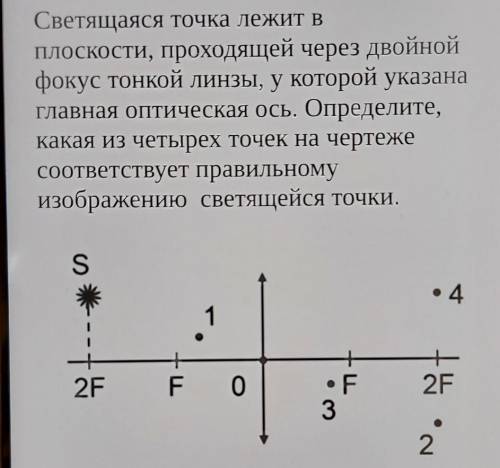 Светящаяся точка лежит в плоскости, проходящей через двойной фокус тонкой линзы, у которой указана главная оптическая ось. Определите, какая из четырех точек на чертеже соответствует правильному изображению светящейся точки.

S
4
1
2F
F
0
F
2F
3
2